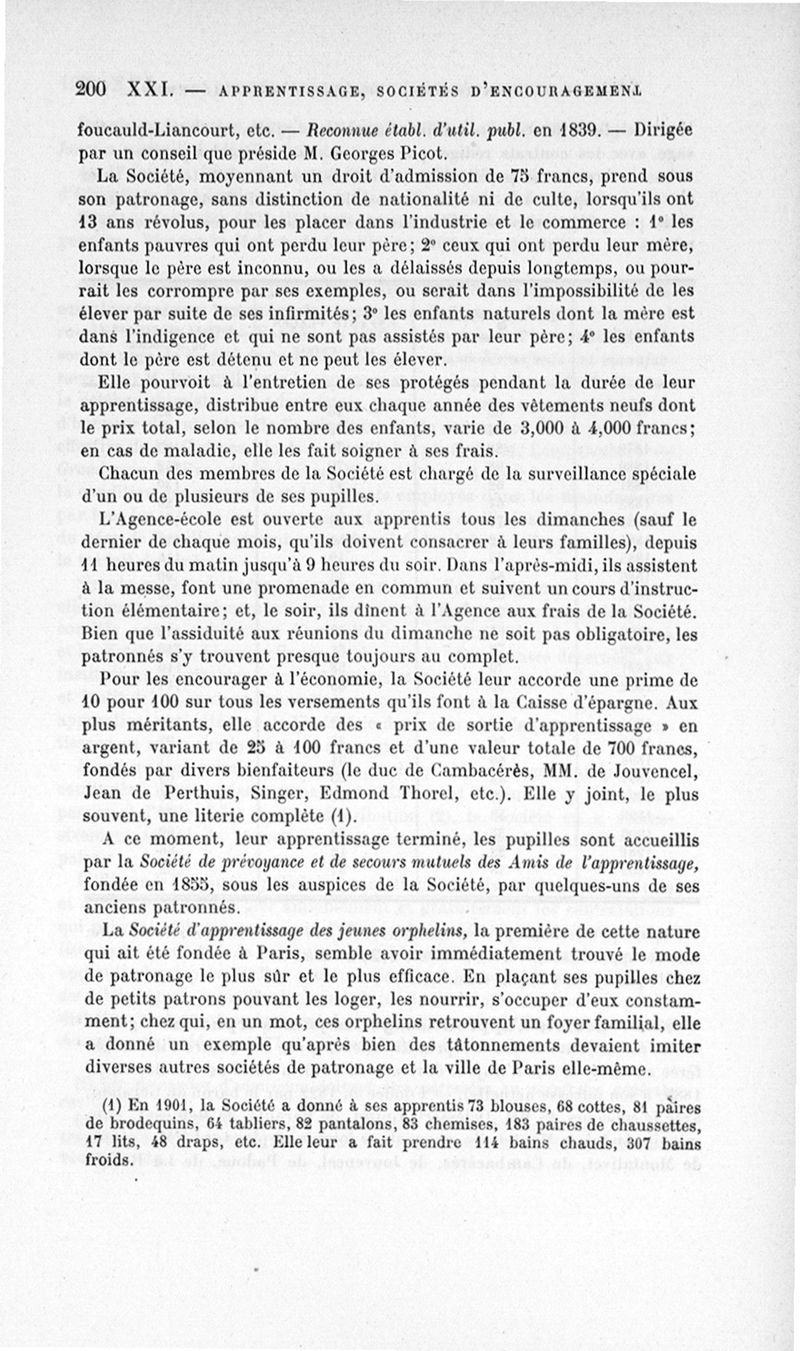 200 XXI. — APPRENTISSAGE, SOCIÉTÉS D'ENCOURAGEMENT

foucauld-Liancourt, etc. — Reconnue établ. d'util. publ. en 1839. — Dirigée par un conseil que préside M. Georges Picot.

La Société, moyennant un droit d'admission de 75 francs, prend sous son patronage, sans distinction de nationalité ni de culte, lorsqu'ils ont 13 ans révolus, pour les placer dans l'industrie et le commerce : 1° les enfants pauvres qui ont perdu leur père; 2° ceux qui ont perdu leur mère, lorsque le père est inconnu, ou les a délaissés depuis longtemps, ou pourrait les corrompre par ses exemples, ou serait dans l'impossibilité de les élever par suite de ses infirmités; 3° les enfants naturels dont la mère est dans l'indigence et qui ne sont pas assistés par leur père; 4° les enfants dont le père est détenu et ne peut les élever.

Elle pourvoit à l'entretien de ses protégés pendant la durée de leur apprentissage, distribue entre eux chaque année des vêtements neufs dont le prix total, selon le nombre des enfants, varie de 3,000 à 4,000 francs; en cas de maladie, elle les fait soigner à ses frais.

Chacun des membres de la Société est chargé de la surveillance spéciale d'un ou de plusieurs de ses pupilles.

L'Agence-école est ouverte aux apprentis tous les dimanches (sauf le dernier de chaque mois, qu'ils doivent consacrer à leurs familles), depuis 11 heures du matin jusqu'à 9 heures du soir. Dans l'après-midi, ils assistent à la messe, font une promenade en commun et suivent un cours d'instruction élémentaire; et, le soir, ils dînent à l'Agence aux frais de la Société. Bien que l'assiduité aux réunions du dimanche ne soit pas obligatoire, les patronnés s'y trouvent presque toujours au complet.

Pour les encourager à l'économie, la Société leur accorde une prime de 10 pour 100 sur tous les versements qu'ils font à la Caisse d'épargne. Aux plus méritants, elle accorde des « prix de sortie d'apprentissage » en argent, variant de 25 à 100 francs et d'une valeur totale de 700 francs, fondés par divers bienfaiteurs (le duc de Cambacérès, MM. de Jouvencel, Jean de Perthuis, Singer, Edmond Thorel, etc.). Elle y joint, le plus souvent, une literie complète (1).

A ce moment, leur apprentissage terminé, les pupilles sont accueillis par la Société de prévoyance et de secours mutuels des Amis de l'apprentissage, fondée en 1855, sous les auspices de la Société, par quelques-uns de ses anciens patronnés.

La Société d'apprentissage des jeunes orphelins, la première de cette nature qui ait été fondée à Paris, semble avoir immédiatement trouvé le mode de patronage le plus sûr et le plus efficace. En plaçant ses pupilles chez de petits patrons pouvant les loger, les nourrir, s'occuper d'eux constamment; chez qui, en un mot, ces orphelins retrouvent un foyer familial, elle a donné un exemple qu'après bien des tâtonnements devaient imiter diverses autres sociétés de patronage et la ville de Paris elle-même.

(1) En 1901, la Société a donné à ses apprentis 73 blouses, 68 cottes, 81 paires de brodequins, 64 tabliers, 82 pantalons, 83 chemises, 183 paires de chaussettes, 17 lits, 48 draps, etc. Elle leur a fait prendre 114 bains chauds, 307 bains froids.